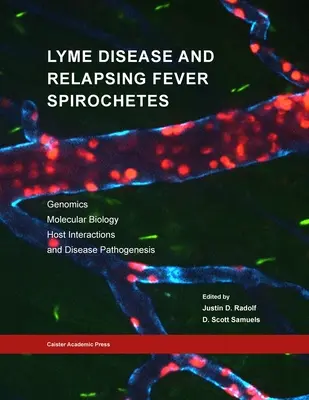 LYME DISEASE AND RELAPSING FEVER SPIROCHETES

Genomics
Molecular Biology
Host Interactions
and Disease Pathogenesis

Edited by
Justin D. Radolf
D. Scott Samuels

Caister Academic Press